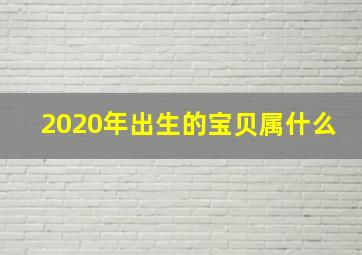 2020年出生的宝贝属什么